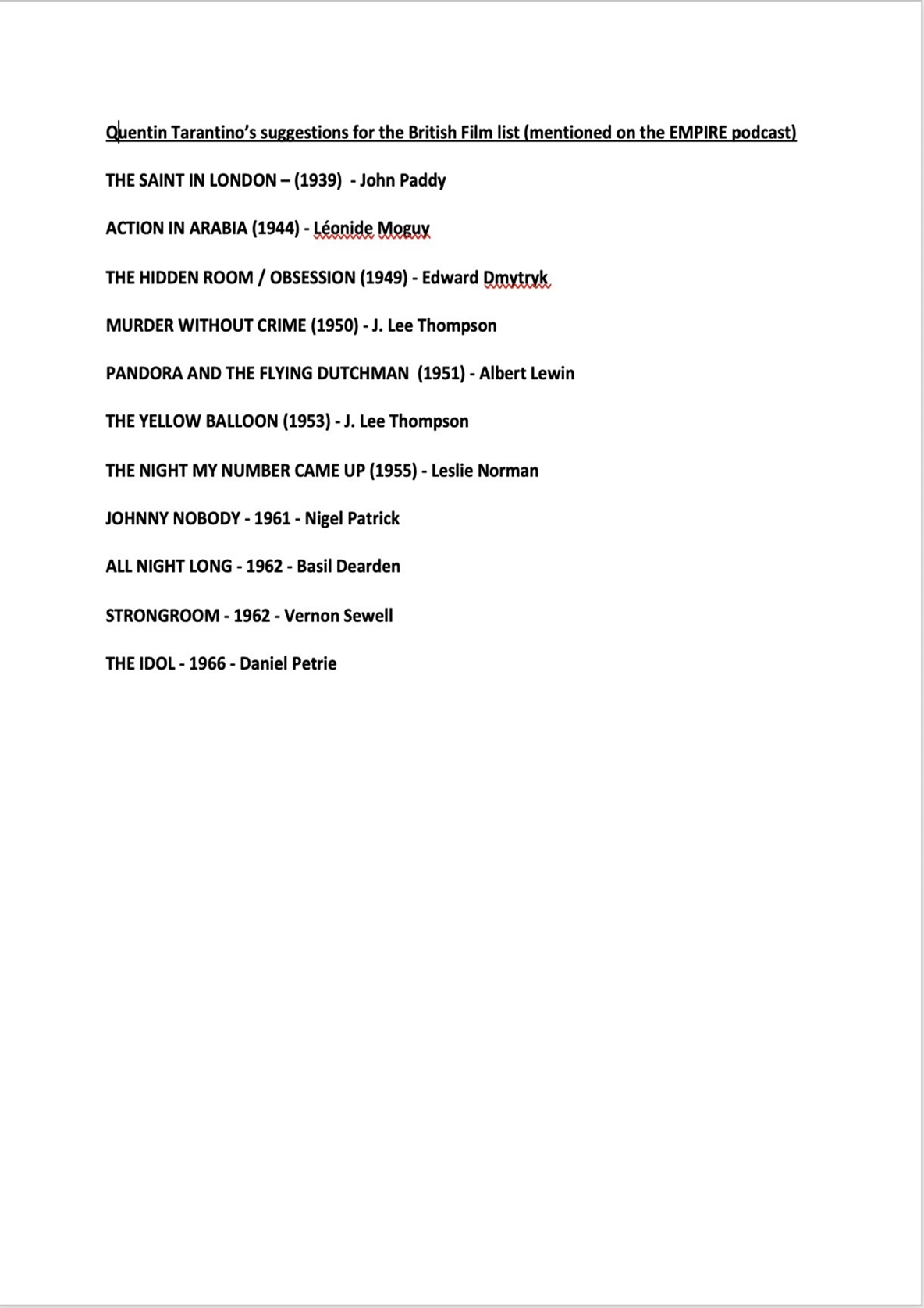 Quentin Tarantino's suggestions for the British Film list (mentioned on the EMPIRE podcast)

THE SAINT IN LONDON – (1939) - John Paddy

ACTION IN ARABIA (1944) - Léonide Moguy

THE HIDDEN ROOM / OBSESSION (1949) - Edward Dmytryk

MURDER WITHOUT CRIME (1950) - J. Lee Thompson

PANDORA AND THE FLYING DUTCHMAN (1951) - Albert Lewin

THE YELLOW BALLOON (1953) - J. Lee Thompson

THE NIGHT MY NUMBER CAME UP (1955) - Leslie Norman

JOHNNY NOBODY - 1961 - Nigel Patrick

ALL NIGHT LONG - 1962 - Basil Dearden

STRONGROOM - 1962 - Vernon Sewell

THE IDOL - 1966 - Daniel Petrie